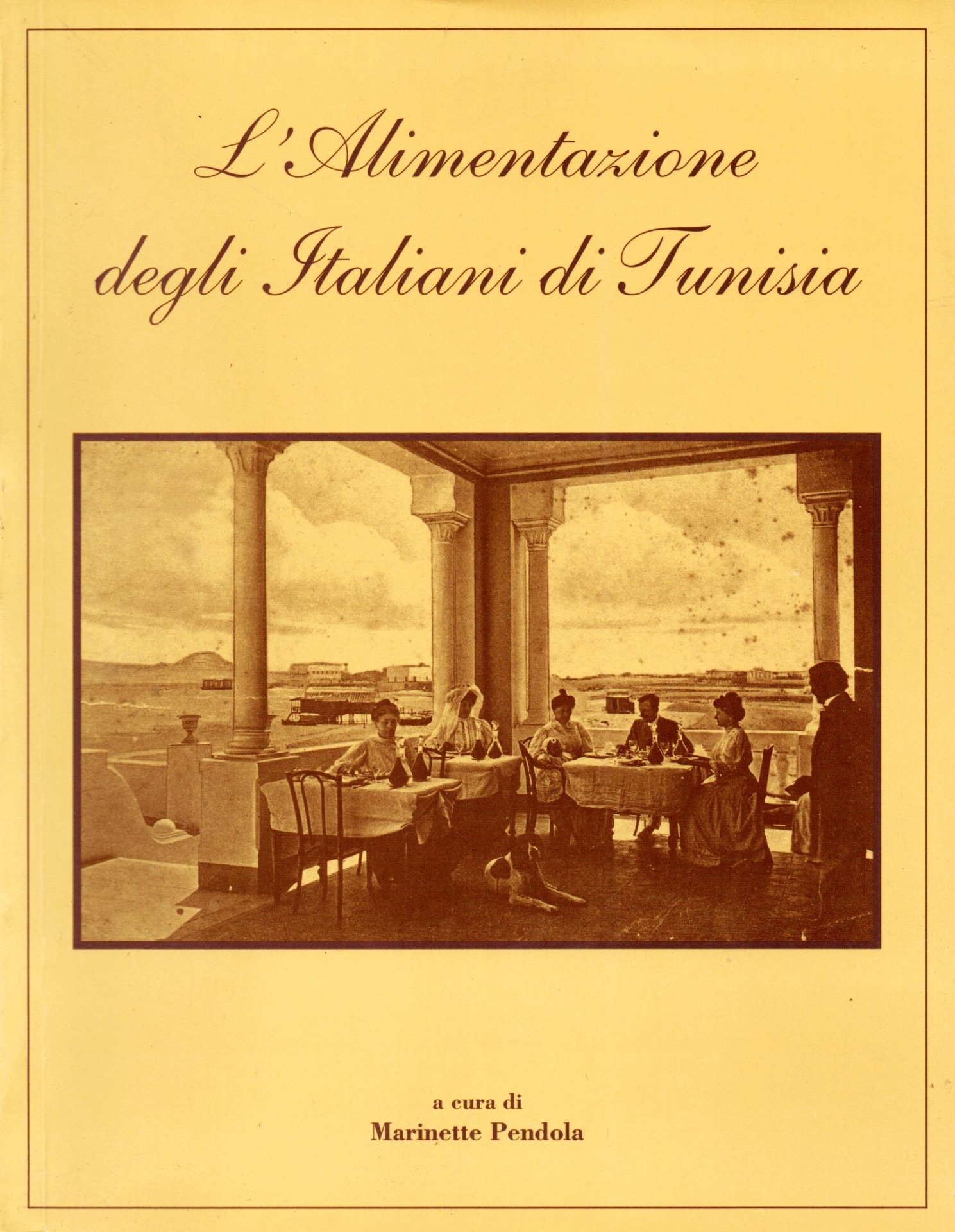 L'Alimentazione degli Italiani di Tunisia

a cura di
Marinette Pendola